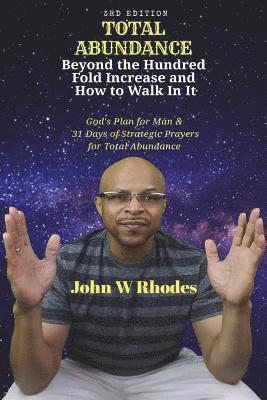 3RD EDITION

TOTAL ABUNDANCE

Beyond the Hundred Fold Increase and How to Walk In It

God's Plan for Man & 31 Days of Strategic Prayers for Total Abundance

John W Rhodes